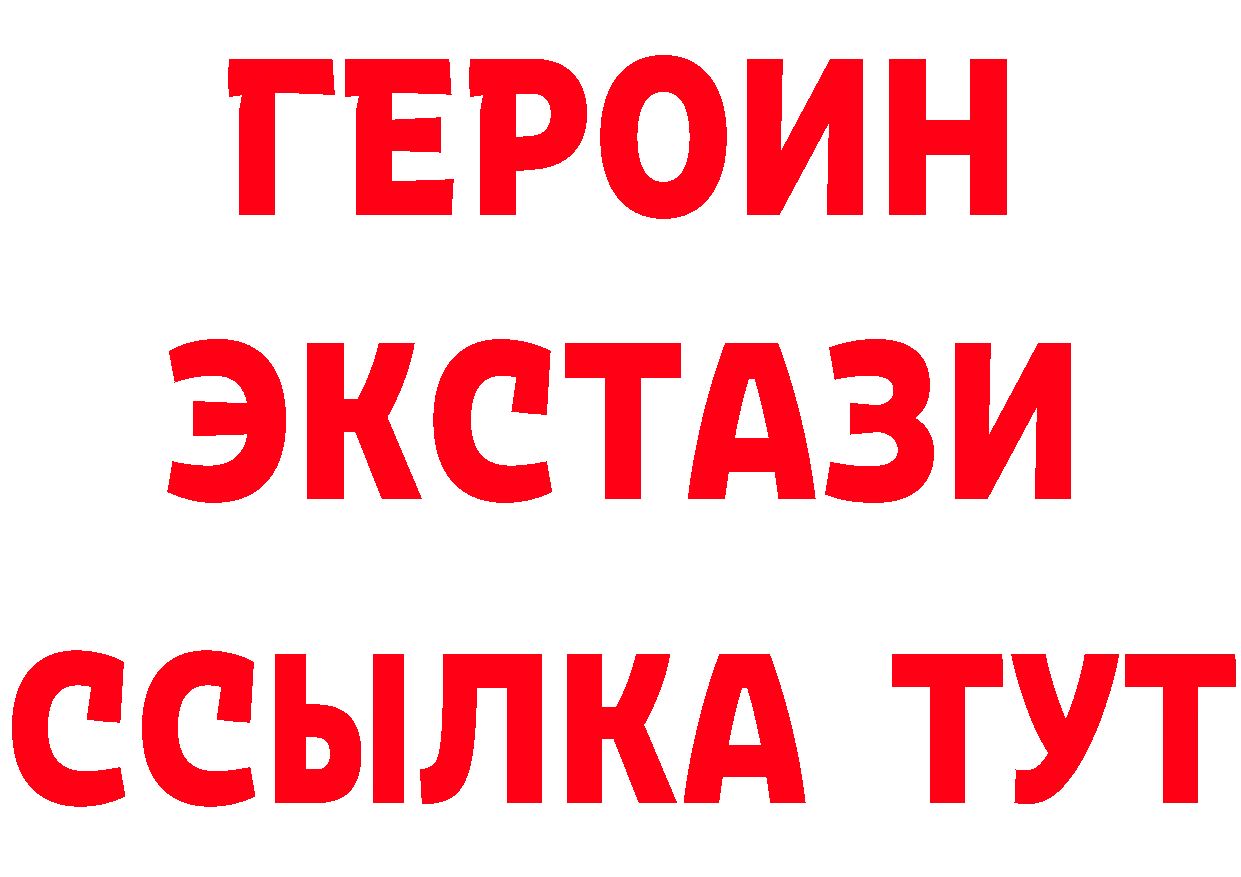 ГЕРОИН
ЭКСТАЗИ
ССЫЛКА ТУТ